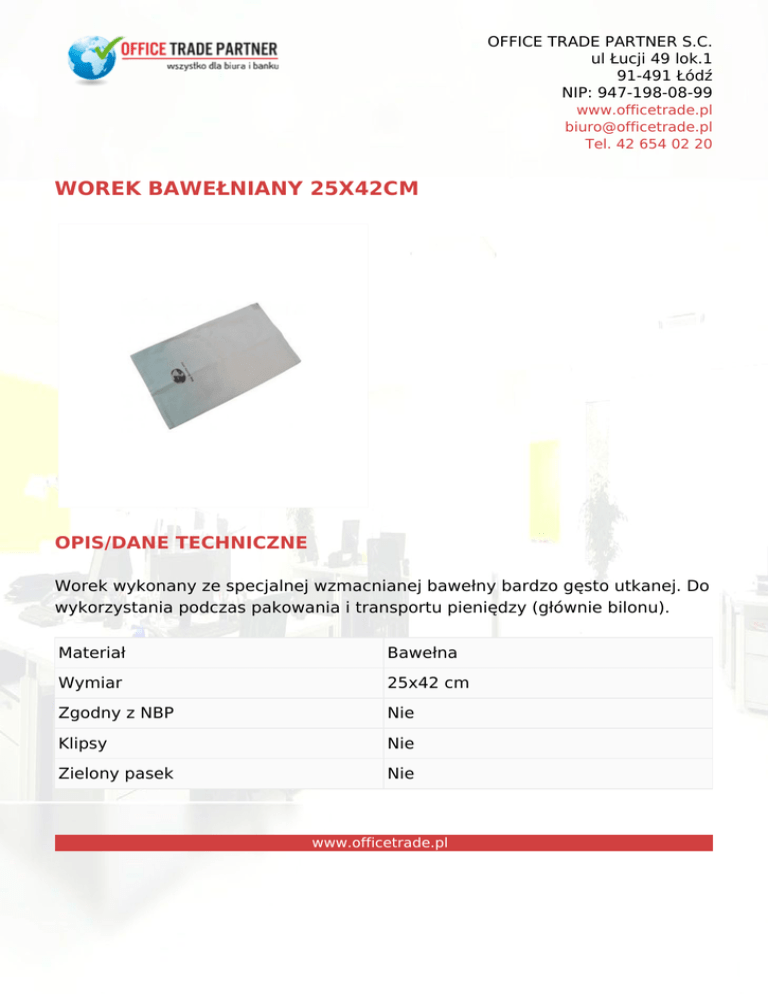 OFFICE TRADE PARTNER
wszystko dla biura i banku

OFFICE TRADE PARTNER S.C.
ul Łucji 49 lok.1
91-491 Łódź
NIP: 947-198-08-99
www.officetrade.pl
biuro@officetrade.pl
Tel. 42 654 02 20

WOREK BAWEŁNIANY 25X42CM

OPIS/DANE TECHNICZNE

Worek wykonany ze specjalnej wzmacnianej bawełny bardzo gęsto utkanej. Do wykorzystania podczas pakowania i transportu pieniędzy (głównie bilonu).

| Materiał | Bawełna |
|---|---|
| Wymiar | 25x42 cm |
| Zgodny z NBP | Nie |
| Klipsy | Nie |
| Zielony pasek | Nie |

www.officetrade.pl